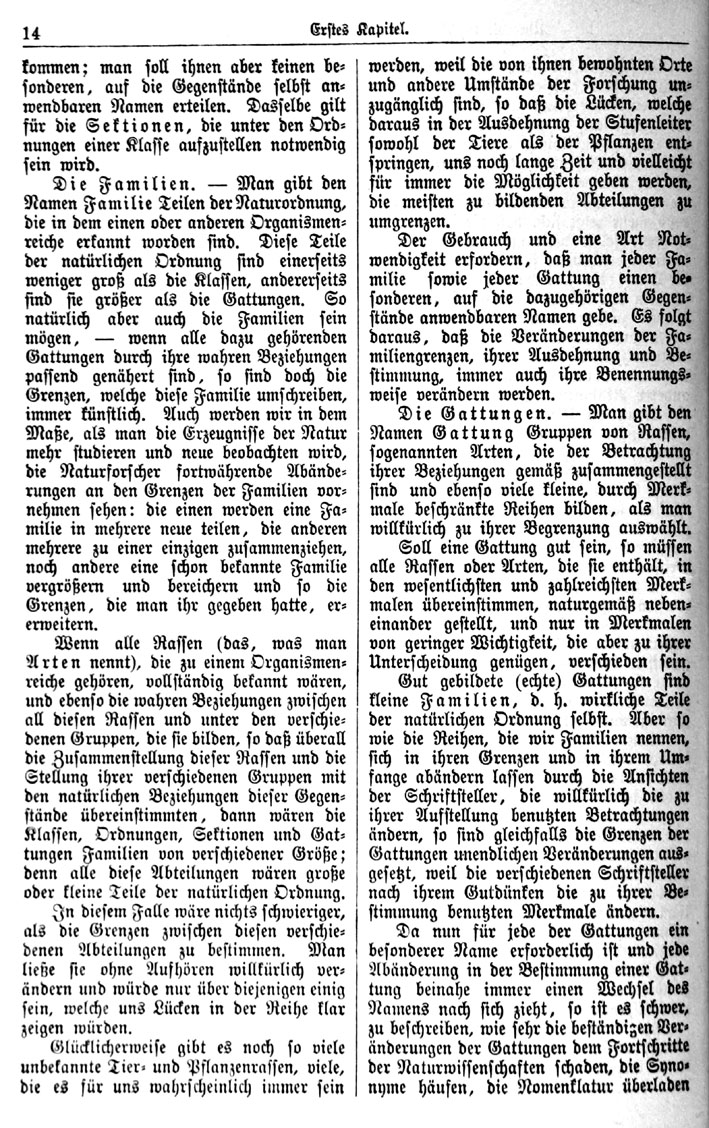 14 Erstes Kapitel.

kommen; man soll ihnen aber keinen besonderen, auf die Gegenstände selbst anwendbaren Namen erteilen. Dasselbe gilt für die Sektionen, die unter den Ordnungen einer Klasse aufzustellen notwendig sein wird.

Die Familien. — Man gibt den Namen Familie Teilen der Naturordnung, die in dem einen oder anderen Organismenreiche erkannt worden sind. Diese Teile der natürlichen Ordnung sind einerseits weniger groß als die Klassen, andererseits sind sie größer als die Gattungen. So natürlich aber auch die Familien sein mögen, — wenn alle dazu gehörenden Gattungen durch ihre wahren Beziehungen passend genähert sind, so sind doch die Grenzen, welche diese Familie umschreiben, immer künstlich. Auch werden wir in dem Maße, als man die Erzeugnisse der Natur mehr studieren und neue beobachten wird, die Naturforscher fortwährende Abänderungen an den Grenzen der Familien vornehmen sehen: die einen werden eine Familie in mehrere neue teilen, die anderen mehrere zu einer einzigen zusammenziehen, noch andere eine schon bekannte Familie vergrößern und bereichern und so die Grenzen, die man ihr gegeben hatte, erweitern.

Wenn alle Rassen (das, was man Arten nennt), die zu einem Organismenreiche gehören, vollständig bekannt wären, und ebenso die wahren Beziehungen zwischen all diesen Rassen und unter den verschiedenen Gruppen, die sie bilden, so daß überall die Zusammenstellung dieser Rassen und die Stellung ihrer verschiedenen Gruppen mit den natürlichen Beziehungen dieser Gegenstände übereinstimmten, dann wären die Klassen, Ordnungen, Sektionen und Gattungen Familien von verschiedener Größe; denn alle diese Abteilungen wären große oder kleine Teile der natürlichen Ordnung.

In diesem Falle wäre nichts schwieriger, als die Grenzen zwischen diesen verschiedenen Abteilungen zu bestimmen. Man ließe sie ohne Aufhören willkürlich verändern und würde nur über diejenigen einig sein, welche uns Lücken in der Reihe klar zeigen würden.

Glücklicherweise gibt es noch so viele unbekannte Tier- und Pflanzenrassen, viele, die es für uns wahrscheinlich immer sein werden, weil die von ihnen bewohnten Orte und andere Umstände der Forschung unzugänglich sind, so daß die Lücken, welche daraus in der Ausdehnung der Stufenleiter sowohl der Tiere als der Pflanzen entspringen, uns noch lange Zeit und vielleicht für immer die Möglichkeit geben werden, die meisten zu bildenden Abteilungen zu umgrenzen.

Der Gebrauch und eine Art Notwendigkeit erfordern, daß man jeder Familie sowie jeder Gattung einen besonderen, auf die dazugehörigen Gegenstände anwendbaren Namen gebe. Es folgt daraus, daß die Veränderungen der Familiengrenzen, ihrer Ausdehnung und Bestimmung, immer auch ihre Benennungsweise verändern werden.

Die Gattungen. — Man gibt den Namen Gattung Gruppen von Rassen, sogenannten Arten, die der Betrachtung ihrer Beziehungen gemäß zusammengestellt sind und ebenso viele kleine, durch Merkmale beschränkte Reihen bilden, als man willkürlich zu ihrer Begrenzung auswählt.

Soll eine Gattung gut sein, so müssen alle Rassen oder Arten, die sie enthält, in den wesentlichsten und zahlreichsten Merkmalen übereinstimmen, naturgemäß nebeneinander gestellt, und nur in Merkmalen von geringer Wichtigkeit, die aber zu ihrer Unterscheidung genügen, verschieden sein.

Gut gebildete (echte) Gattungen sind kleine Familien, d. h. wirkliche Teile der natürlichen Ordnung selbst. Aber so wie die Reihen, die wir Familien nennen, sich in ihren Grenzen und in ihrem Umfange abändern lassen durch die Ansichten der Schriftsteller, die willkürlich die zu ihrer Aufstellung benutzten Betrachtungen ändern, so sind gleichfalls die Grenzen der Gattungen unendlichen Veränderungen ausgesetzt, weil die verschiedenen Schriftsteller nach ihrem Gutdünken die zu ihrer Bestimmung benutzten Merkmale ändern.

Da nun für jede der Gattungen ein besonderer Name erforderlich ist und jede Abänderung in der Bestimmung einer Gattung beinahe immer einen Wechsel des Namens nach sich zieht, so ist es schwer, zu beschreiben, wie sehr die beständigen Veränderungen der Gattungen dem Fortschritte der Naturwissenschaften schaden, die Synonyme häufen, die Nomenklatur überladen